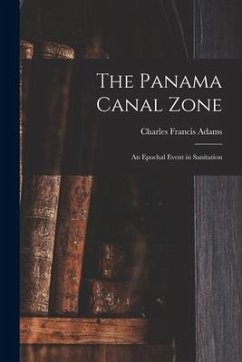 The Panama Canal Zone

Charles Francis Adams

An Epochal Event in Sanitation